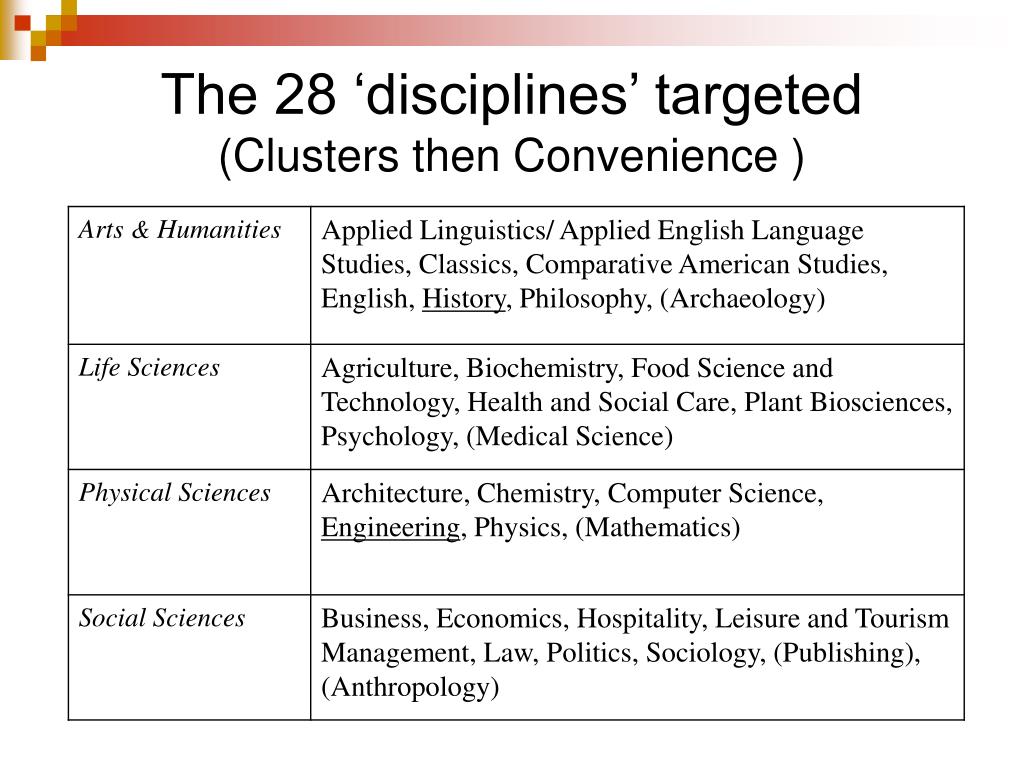 The 28 ‘disciplines’ targeted
(Clusters then Convenience )

| | |
|---|---|
| Arts & Humanities | Applied Linguistics/ Applied English Language Studies, Classics, Comparative American Studies, English, History, Philosophy, (Archaeology) |
| Life Sciences | Agriculture, Biochemistry, Food Science and Technology, Health and Social Care, Plant Biosciences, Psychology, (Medical Science) |
| Physical Sciences | Architecture, Chemistry, Computer Science, Engineering, Physics, (Mathematics) |
| Social Sciences | Business, Economics, Hospitality, Leisure and Tourism Management, Law, Politics, Sociology, (Publishing), (Anthropology) |